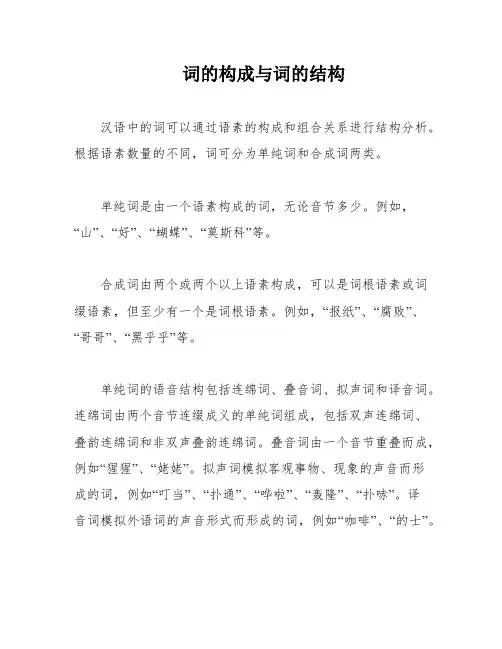 词的构成与词的结构

汉语中的词可以通过语素的构成和组合关系进行结构分析。根据语素数量的不同，词可分为单纯词和合成词两类。

单纯词是由一个语素构成的词，无论音节多少。例如，“山”、“好”、“蝴蝶”、“莫斯科”等。

合成词由两个或两个以上语素构成，可以是词根语素或词缀语素，但至少有一个是词根语素。例如，“报纸”、“腐败”、“哥哥”、“黑乎乎”等。

单纯词的语音结构包括连绵词、叠音词、拟声词和译音词。连绵词由两个音节连缀成义的单纯词组成，包括双声连绵词、叠韵连绵词和非双声叠韵连绵词。叠音词由一个音节重叠而成，例如“猩猩”、“姥姥”。拟声词模拟客观事物、现象的声音而形成的词，例如“叮当”、“扑通”、“哗啦”、“轰隆”、“扑哧”。译音词模拟外语词的声音形式而形成的词，例如“咖啡”、“的士”。